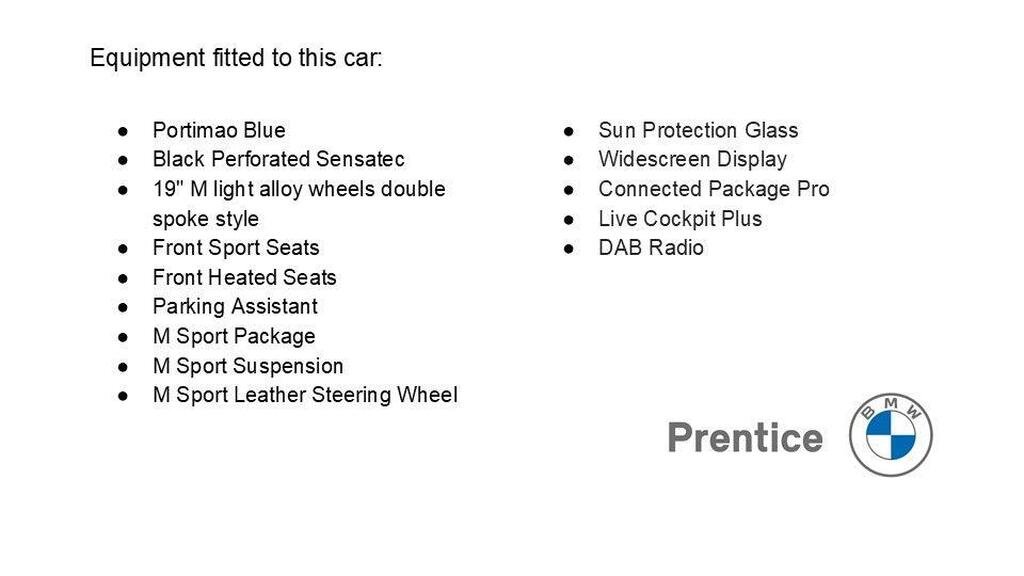 Equipment fitted to this car:

• Portimao Blue
• Black Perforated Sensatec
• 19" M light alloy wheels double spoke style
• Front Sport Seats
• Front Heated Seats
• Parking Assistant
• M Sport Package
• M Sport Suspension
• M Sport Leather Steering Wheel

• Sun Protection Glass
• Widescreen Display
• Connected Package Pro
• Live Cockpit Plus
• DAB Radio

Prentice

BMW